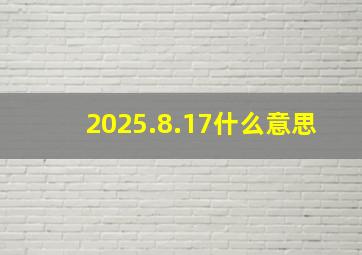 2025.8.17什么意思